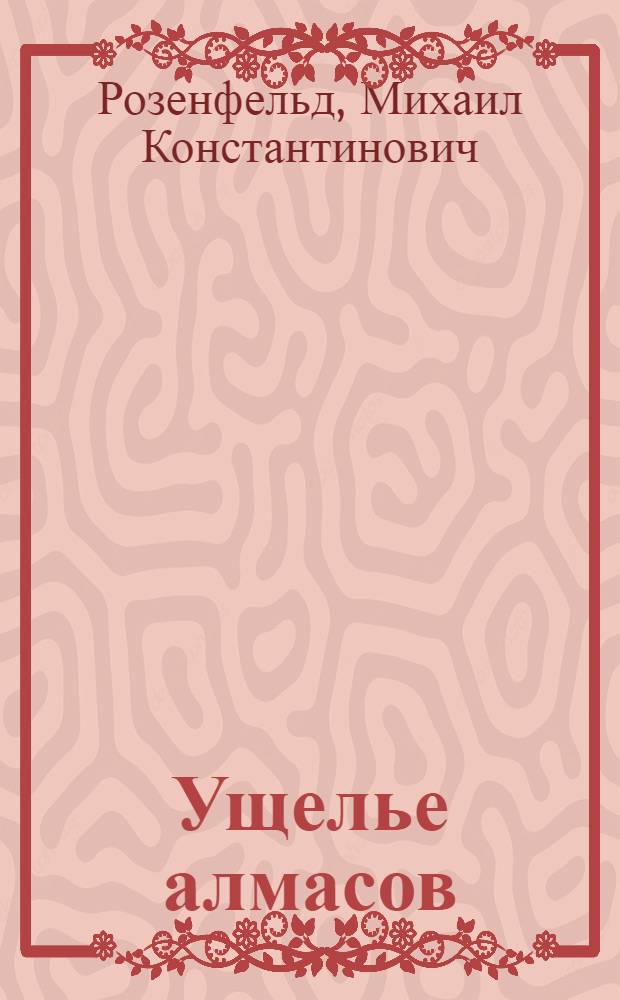 Розенфельд, Михаил Константинович

Ущелье алмасов